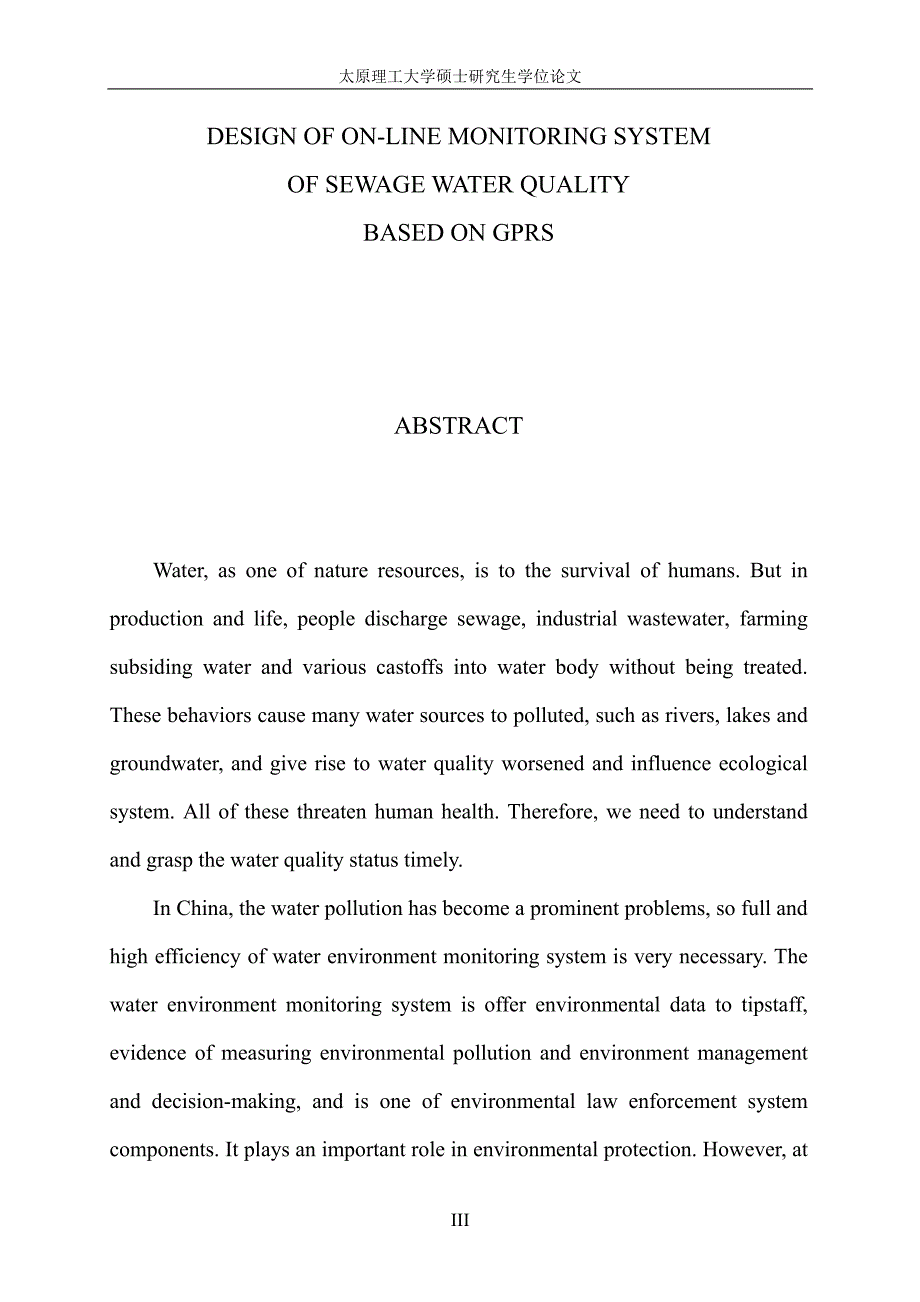 太原理工大学硕士研究生学位论文

DESIGN OF ON-LINE MONITORING SYSTEM
OF SEWAGE WATER QUALITY
BASED ON GPRS

ABSTRACT

Water, as one of nature resources, is to the survival of humans. But in production and life, people discharge sewage, industrial wastewater, farming subsiding water and various castoffs into water body without being treated. These behaviors cause many water sources to polluted, such as rivers, lakes and groundwater, and give rise to water quality worsened and influence ecological system. All of these threaten human health. Therefore, we need to understand and grasp the water quality status timely.

In China, the water pollution has become a prominent problems, so full and high efficiency of water environment monitoring system is very necessary. The water environment monitoring system is offer environmental data to tipstaff, evidence of measuring environmental pollution and environment management and decision-making, and is one of environmental law enforcement system components. It plays an important role in environmental protection. However, at

III